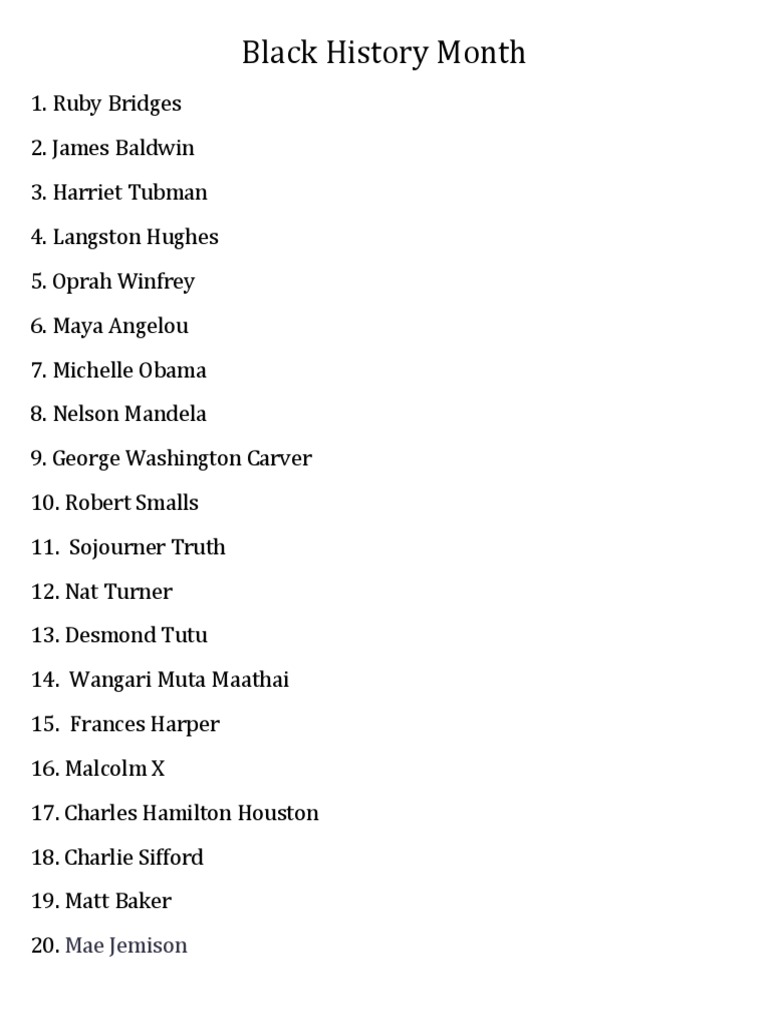 Black History Month

1. Ruby Bridges

2. James Baldwin

3. Harriet Tubman

4. Langston Hughes

5. Oprah Winfrey

6. Maya Angelou

7. Michelle Obama

8. Nelson Mandela

9. George Washington Carver

10. Robert Smalls

11. Sojourner Truth

12. Nat Turner

13. Desmond Tutu

14. Wangari Muta Maathai

15. Frances Harper

16. Malcolm X

17. Charles Hamilton Houston

18. Charlie Sifford

19. Matt Baker

20. Mae Jemison